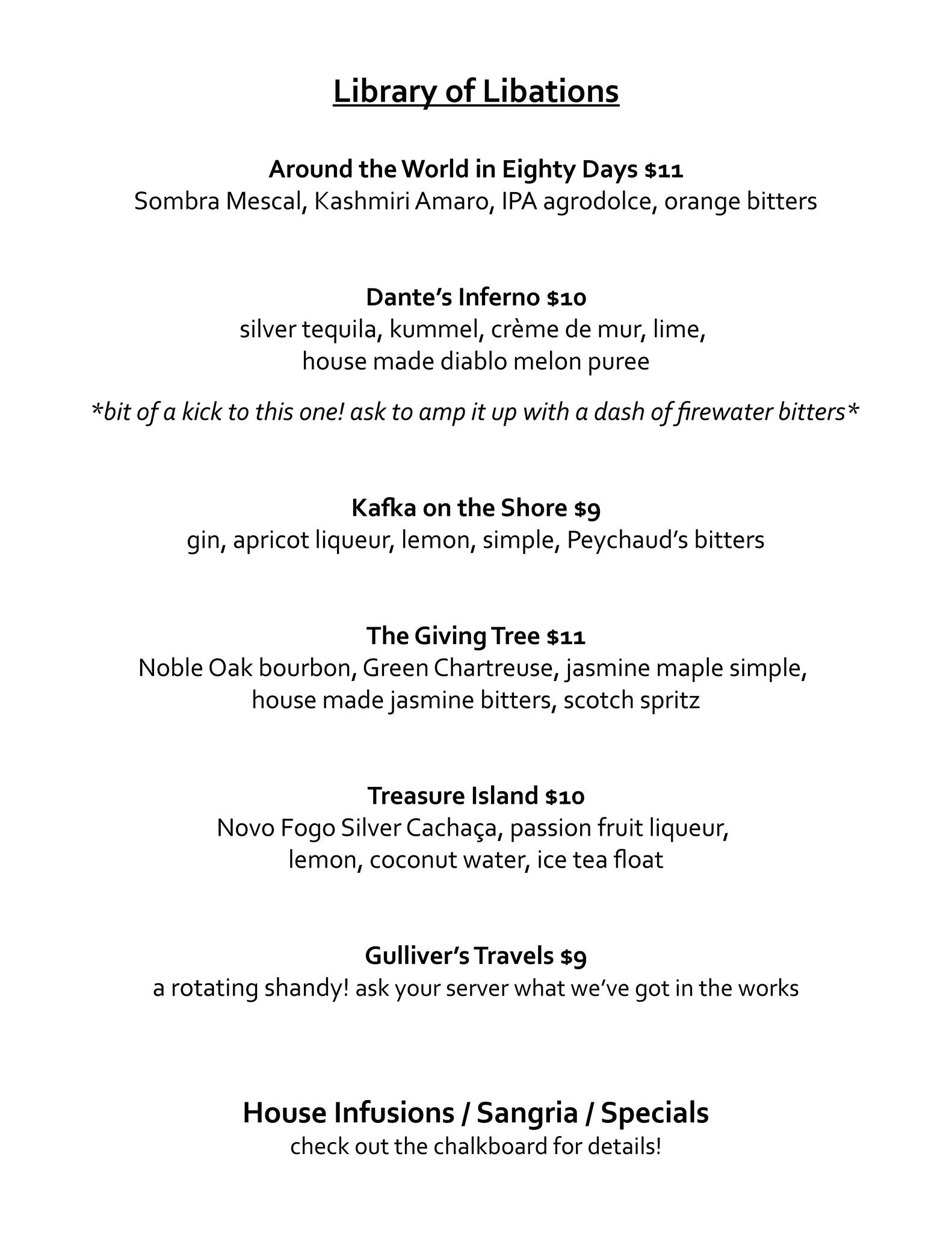 Library of Libations

Around the World in Eighty Days $11
Sombra Mescal, Kashmiri Amaro, IPA agrodolce, orange bitters

Dante's Inferno $10
silver tequila, kummel, crème de mur, lime, house made diablo melon puree

*bit of a kick to this one! ask to amp it up with a dash of firewater bitters*

Kafka on the Shore $9
gin, apricot liqueur, lemon, simple, Peychaud's bitters

The Giving Tree $11
Noble Oak bourbon, Green Chartreuse, jasmine maple simple, house made jasmine bitters, scotch spritz

Treasure Island $10
Novo Fogo Silver Cachaça, passion fruit liqueur, lemon, coconut water, ice tea float

Gulliver's Travels $9
a rotating shandy! ask your server what we've got in the works

House Infusions / Sangria / Specials
check out the chalkboard for details!